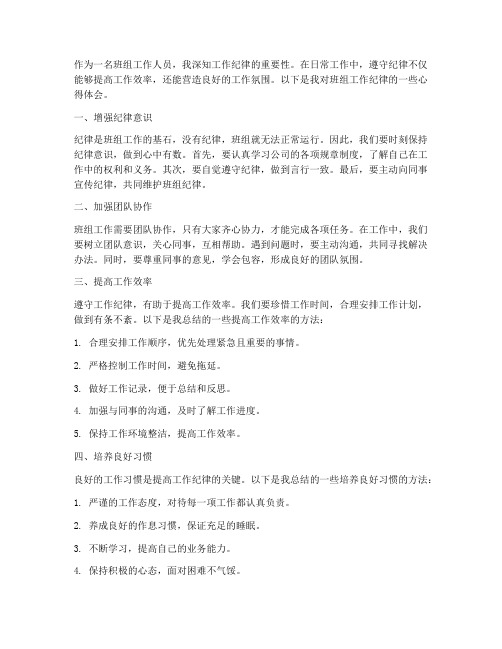 作为一名班组工作人员，我深知工作纪律的重要性。在日常工作中，遵守纪律不仅能够提高工作效率，还能营造良好的工作氛围。以下是我对班组工作纪律的一些心得体会。

一、增强纪律意识

纪律是班组工作的基石，没有纪律，班组就无法正常运行。因此，我们要时刻保持纪律意识，做到心中有数。首先，要认真学习公司的各项规章制度，了解自己在工作中的权利和义务。其次，要自觉遵守纪律，做到言行一致。最后，要主动向同事宣传纪律，共同维护班组纪律。

二、加强团队协作

班组工作需要团队协作，只有大家齐心协力，才能完成各项任务。在工作中，我们要树立团队意识，关心同事，互相帮助。遇到问题时，要主动沟通，共同寻找解决办法。同时，要尊重同事的意见，学会包容，形成良好的团队氛围。

三、提高工作效率

遵守工作纪律，有助于提高工作效率。我们要珍惜工作时间，合理安排工作计划，做到有条不紊。以下是我总结的一些提高工作效率的方法：

1. 合理安排工作顺序，优先处理紧急且重要的事情。

2. 严格控制工作时间，避免拖延。

3. 做好工作记录，便于总结和反思。

4. 加强与同事的沟通，及时了解工作进度。

5. 保持工作环境整洁，提高工作效率。

四、培养良好习惯

良好的工作习惯是提高工作纪律的关键。以下是我总结的一些培养良好习惯的方法：

1. 严谨的工作态度，对待每一项工作都认真负责。

2. 养成良好的作息习惯，保证充足的睡眠。

3. 不断学习，提高自己的业务能力。

4. 保持积极的心态，面对困难不气馁。